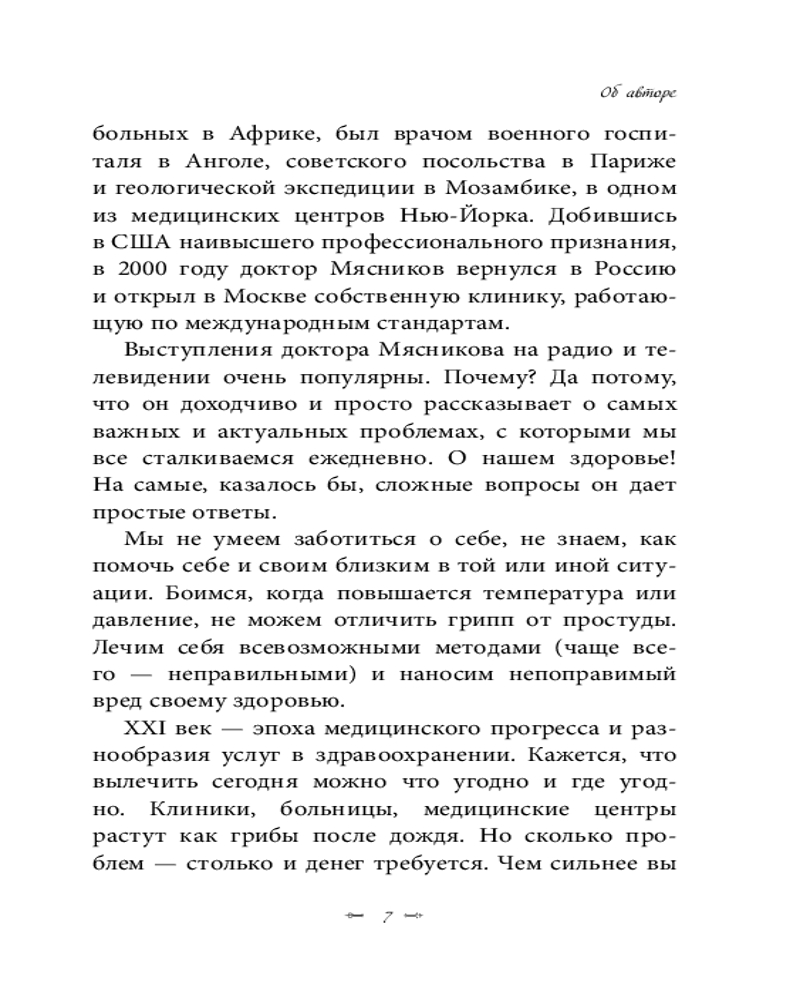 Об авторе

больных в Африке, был врачом военного госпиталя в Анголе, советского посольства в Париже и геологической экспедиции в Мозамбике, в одном из медицинских центров Нью-Йорка. Добившись в США наивысшего профессионального признания, в 2000 году доктор Мясников вернулся в Россию и открыл в Москве собственную клинику, работающую по международным стандартам.

Выступления доктора Мясникова на радио и телевидении очень популярны. Почему? Да потому, что он доходчиво и просто рассказывает о самых важных и актуальных проблемах, с которыми мы все сталкиваемся ежедневно. О нашем здоровье! На самые, казалось бы, сложные вопросы он дает простые ответы.

Мы не умеем заботиться о себе, не знаем, как помочь себе и своим близким в той или иной ситуации. Боимся, когда повышается температура или давление, не можем отличить грипп от простуды. Лечим себя всевозможными методами (чаще всего — неправильными) и наносим непоправимый вред своему здоровью.

XXI век — эпоха медицинского прогресса и разнообразия услуг в здравоохранении. Кажется, что вылечить сегодня можно что угодно и где угодно. Клиники, больницы, медицинские центры растут как грибы после дождя. Но сколько проблем — столько и денег требуется. Чем сильнее вы

7